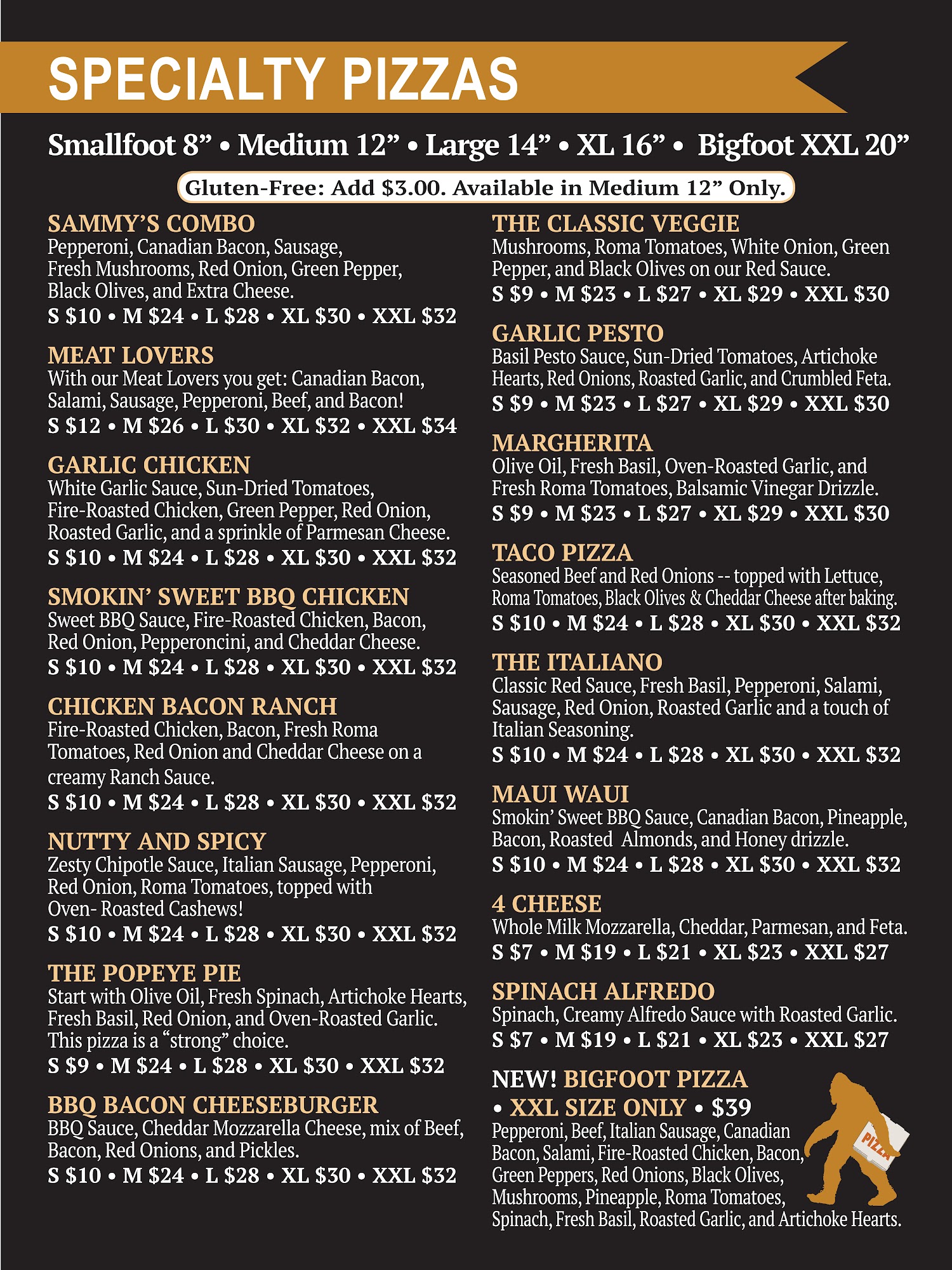 SPECIALTY PIZZAS

Smallfoot 8” • Medium 12” • Large 14” • XL 16” • Bigfoot XXL 20”

Gluten-Free: Add \$3.00. Available in Medium 12” Only.

SAMMY’S COMBO
Pepperoni, Canadian Bacon, Sausage, Fresh Mushrooms, Red Onion, Green Pepper, Black Olives, and Extra Cheese.
S \$10 • M \$24 • L \$28 • XL \$30 • XXL \$32

MEAT LOVERS
With our Meat Lovers you get: Canadian Bacon, Salami, Sausage, Pepperoni, Beef, and Bacon!
S \$12 • M \$26 • L \$30 • XL \$32 • XXL \$34

GARLIC CHICKEN
White Garlic Sauce, Sun-Dried Tomatoes, Fire-Roasted Chicken, Green Pepper, Red Onion, Roasted Garlic, and a sprinkle of Parmesan Cheese.
S \$10 • M \$24 • L \$28 • XL \$30 • XXL \$32

SMOKIN’ SWEET BBQ CHICKEN
Sweet BBQ Sauce, Fire-Roasted Chicken, Bacon, Red Onion, Pepperoncini, and Cheddar Cheese.
S \$10 • M \$24 • L \$28 • XL \$30 • XXL \$32

CHICKEN BACON RANCH
Fire-Roasted Chicken, Bacon, Fresh Roma Tomatoes, Red Onion and Cheddar Cheese on a creamy Ranch Sauce.
S \$10 • M \$24 • L \$28 • XL \$30 • XXL \$32

NUTTY AND SPICY
Zesty Chipotle Sauce, Italian Sausage, Pepperoni, Red Onion, Roma Tomatoes, topped with Oven- Roasted Cashews!
S \$10 • M \$24 • L \$28 • XL \$30 • XXL \$32

THE POPEYE PIE
Start with Olive Oil, Fresh Spinach, Artichoke Hearts, Fresh Basil, Red Onion, and Oven-Roasted Garlic. This pizza is a “strong” choice.
S \$9 • M \$24 • L \$28 • XL \$30 • XXL \$32

BBQ BACON CHEESEBURGER
BBQ Sauce, Cheddar Mozzarella Cheese, mix of Beef, Bacon, Red Onions, and Pickles.
S \$10 • M \$24 • L \$28 • XL \$30 • XXL \$32

THE CLASSIC VEGGIE
Mushrooms, Roma Tomatoes, White Onion, Green Pepper, and Black Olives on our Red Sauce.
S \$9 • M \$23 • L \$27 • XL \$29 • XXL \$30

GARLIC PESTO
Basil Pesto Sauce, Sun-Dried Tomatoes, Artichoke Hearts, Red Onions, Roasted Garlic, and Crumbled Feta.
S \$9 • M \$23 • L \$27 • XL \$29 • XXL \$30

MARGHERITA
Olive Oil, Fresh Basil, Oven-Roasted Garlic, and Fresh Roma Tomatoes, Balsamic Vinegar Drizzle.
S \$9 • M \$23 • L \$27 • XL \$29 • XXL \$30

TACO PIZZA
Seasoned Beef and Red Onions -- topped with Lettuce, Roma Tomatoes, Black Olives & Cheddar Cheese after baking.
S \$10 • M \$24 • L \$28 • XL \$30 • XXL \$32

THE ITALIANO
Classic Red Sauce, Fresh Basil, Pepperoni, Salami, Sausage, Red Onion, Roasted Garlic and a touch of Italian Seasoning.
S \$10 • M \$24 • L \$28 • XL \$30 • XXL \$32

MAUI WAUI
Smokin’ Sweet BBQ Sauce, Canadian Bacon, Pineapple, Bacon, Roasted Almonds, and Honey drizzle.
S \$10 • M \$24 • L \$28 • XL \$30 • XXL \$32

4 CHEESE
Whole Milk Mozzarella, Cheddar, Parmesan, and Feta.
S \$7 • M \$19 • L \$21 • XL \$23 • XXL \$27

SPINACH ALFREDO
Spinach, Creamy Alfredo Sauce with Roasted Garlic.
S \$7 • M \$19 • L \$21 • XL \$23 • XXL \$27

NEW! BIGFOOT PIZZA
• XXL SIZE ONLY • \$39
Pepperoni, Beef, Italian Sausage, Canadian Bacon, Salami, Fire-Roasted Chicken, Bacon, Green Peppers, Red Onions, Black Olives, Mushrooms, Pineapple, Roma Tomatoes, Spinach, Fresh Basil, Roasted Garlic, and Artichoke Hearts.

PIZZA